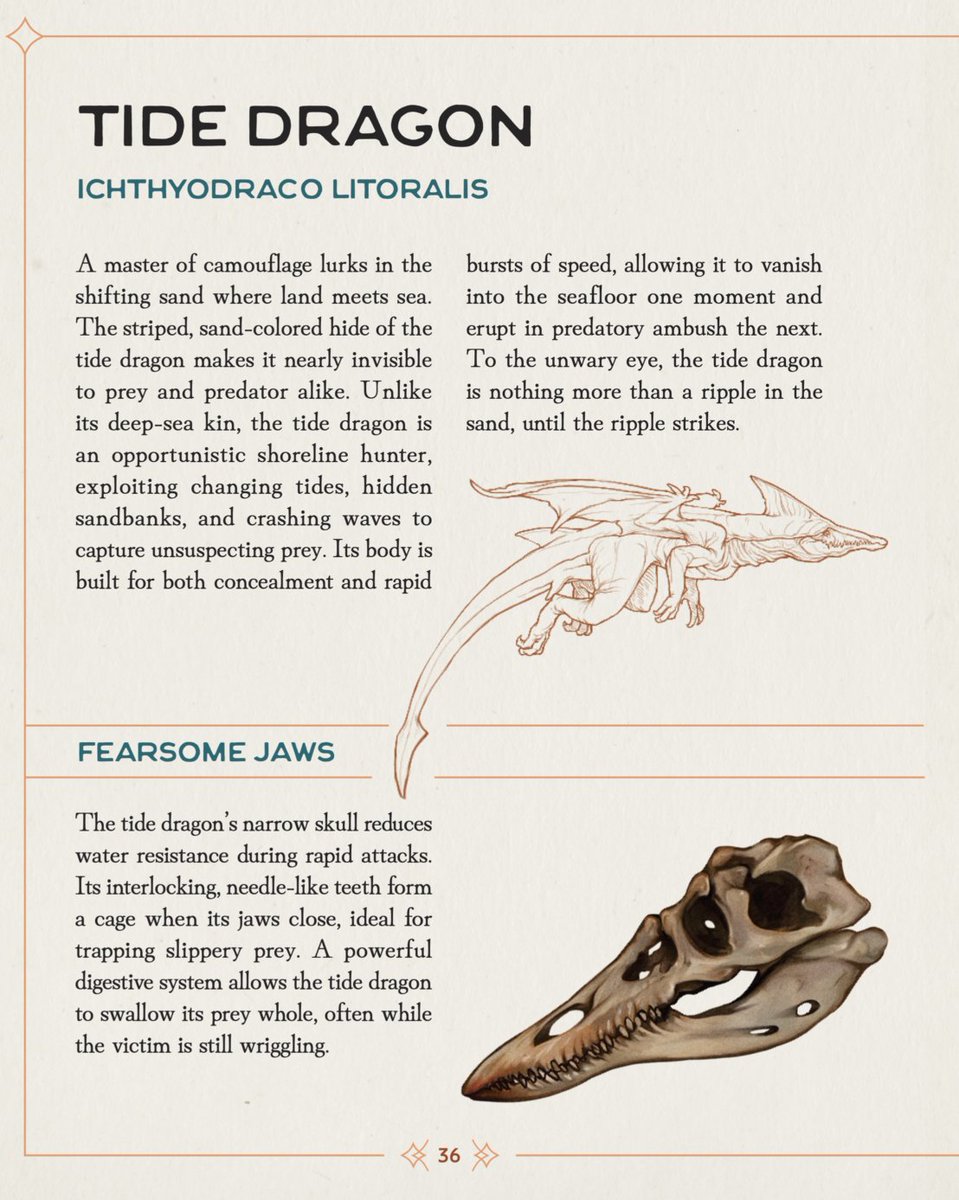 TIDE DRAGON

ICHTHYODRACO LITORALIS

A master of camouflage lurks in the shifting sand where land meets sea. The striped, sand-colored hide of the tide dragon makes it nearly invisible to prey and predator alike. Unlike its deep-sea kin, the tide dragon is an opportunistic shoreline hunter, exploiting changing tides, hidden sandbanks, and crashing waves to capture unsuspecting prey. Its body is built for both concealment and rapid bursts of speed, allowing it to vanish into the seafloor one moment and erupt in predatory ambush the next. To the unwary eye, the tide dragon is nothing more than a ripple in the sand, until the ripple strikes.

FEARSOME JAWS

The tide dragon's narrow skull reduces water resistance during rapid attacks. Its interlocking, needle-like teeth form a cage when its jaws close, ideal for trapping slippery prey. A powerful digestive system allows the tide dragon to swallow its prey whole, often while the victim is still wriggling.

36